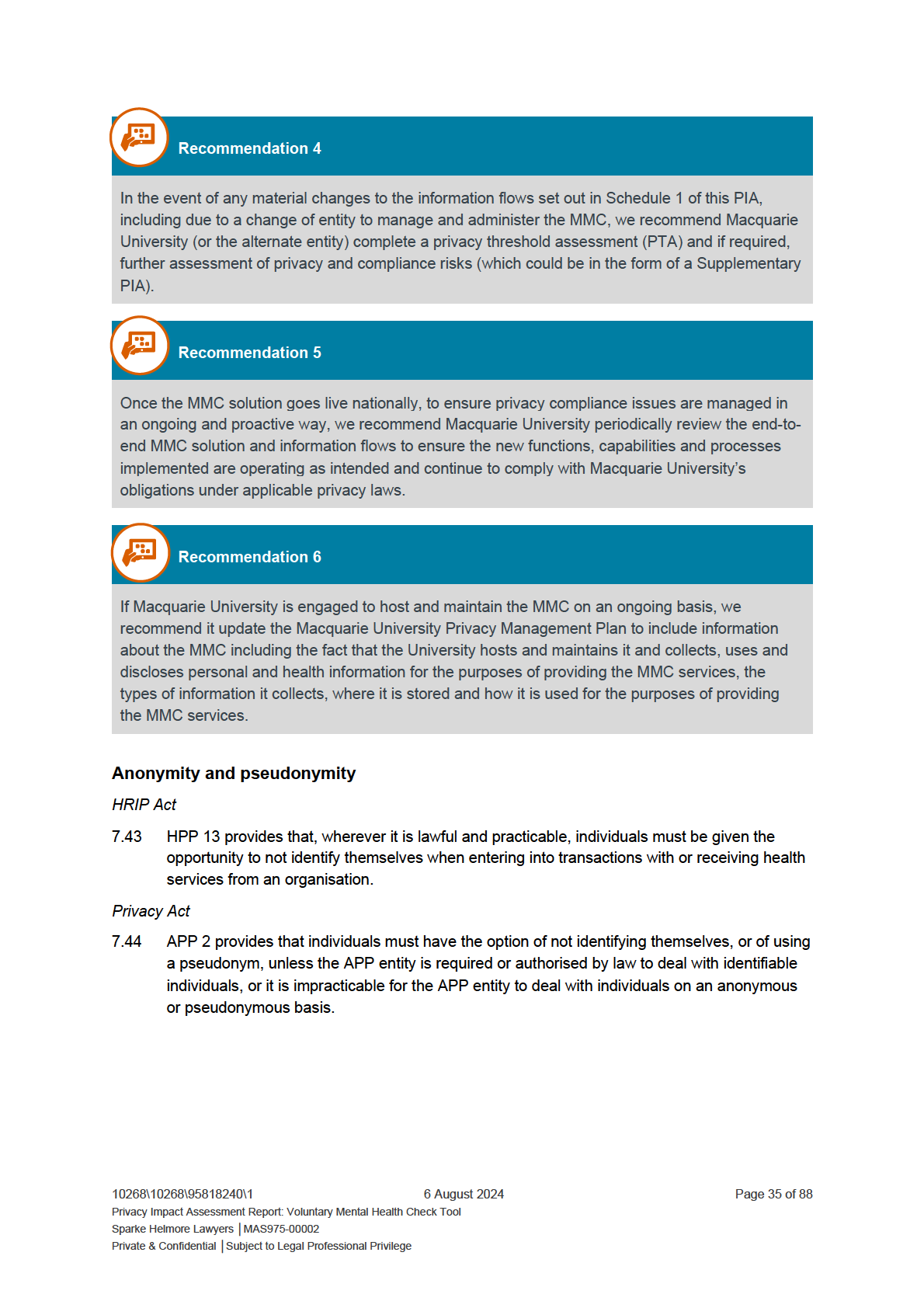 Recommendation 4

In the event of any material changes to the information flows set out in Schedule 1 of this PIA, including due to a change of entity to manage and administer the MMC, we recommend Macquarie University (or the alternate entity) complete a privacy threshold assessment (PTA) and if required, further assessment of privacy and compliance risks (which could be in the form of a Supplementary PIA).

Recommendation 5

Once the MMC solution goes live nationally, to ensure privacy compliance issues are managed in an ongoing and proactive way, we recommend Macquarie University periodically review the end-to-end MMC solution and information flows to ensure the new functions, capabilities and processes implemented are operating as intended and continue to comply with Macquarie University's obligations under applicable privacy laws.

Recommendation 6

If Macquarie University is engaged to host and maintain the MMC on an ongoing basis, we recommend it update the Macquarie University Privacy Management Plan to include information about the MMC including the fact that the University hosts and maintains it and collects, uses and discloses personal and health information for the purposes of providing the MMC services, the types of information it collects, where it is stored and how it is used for the purposes of providing the MMC services.

Anonymity and pseudonymity

HRIP Act

7.43 HPP 13 provides that, wherever it is lawful and practicable, individuals must be given the opportunity to not identify themselves when entering into transactions with or receiving health services from an organisation.

Privacy Act

7.44 APP 2 provides that individuals must have the option of not identifying themselves, or of using a pseudonym, unless the APP entity is required or authorised by law to deal with identifiable individuals, or it is impracticable for the APP entity to deal with individuals on an anonymous or pseudonymous basis.

10268\10268\95818240\1 6 August 2024 Page 35 of 88
Privacy Impact Assessment Report: Voluntary Mental Health Check Tool
Sparke Helmore Lawyers | MAS975-00002
Private & Confidential | Subject to Legal Professional Privilege